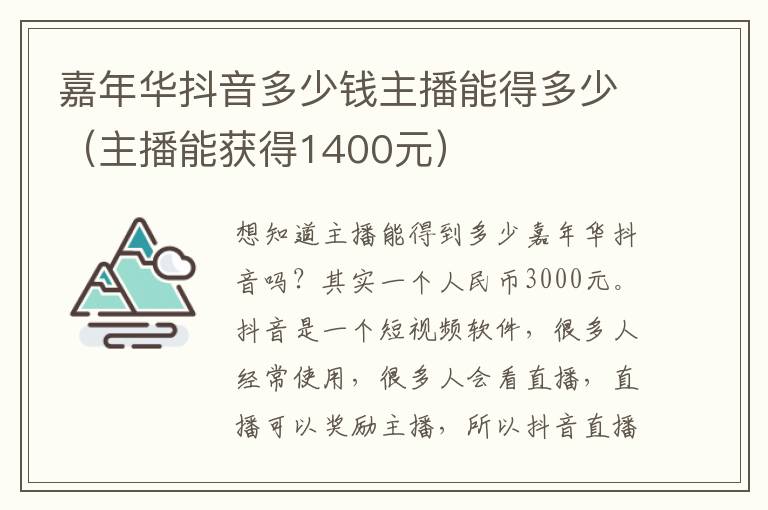 嘉年华抖音多少钱主播能得多少（主播能获得1400元）

想知道主播能得到多少嘉年华抖音吗？其实一个人民币3000元。抖音是一个短视频软件，很多人经常使用，很多人会看直播，直播可以奖励主播，所以抖音直播